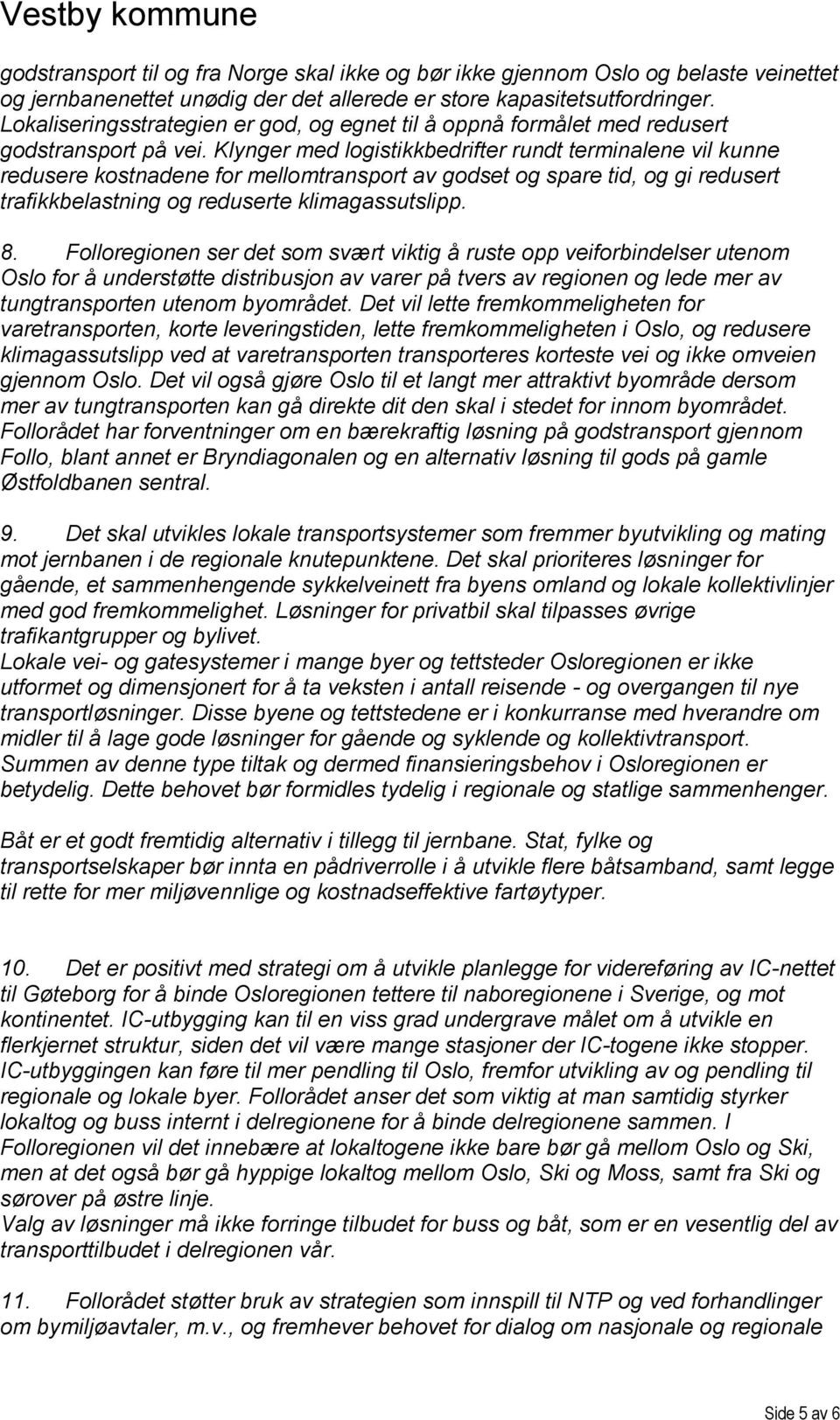 Vestby kommune

godstransport til og fra Norge skal ikke og bør ikke gjennom Oslo og belaste veinettet og jernbanenettet unødig der allerede er store kapasitetsutfordringer. Lokaliseringsstrategien er god, og egnet til å oppnå formålet med redusert godstransport på vei. Klynger med logistikkbedrifter rundt terminalene vil kunne redusere kostnadene for mellomtransport av godset og spare tid, og gi redusert trafikkbelastning og reduserte klimagassutslipp.

8. Folloregionen ser det som svært viktig å ruste opp veiforbindelser utenom Oslo for å understøtte distribusjon av varer på tvers av regionen og lede mer av tungtransporten utenom byområdet. Det vil lette fremkommeligheten for varetransporten, korte leveringstiden, lette fremkommeligheten i Oslo, og redusere klimagassutslipp ved at varetransporten transporteres korteste vei og ikke omveien gjennom Oslo. Det vil også gjøre Oslo til et langt mer attraktivt byområde dersom mer av tungtransporten kan gå direkte dit den skal i stedet for innom byområdet. Follorådet har forventninger om en bærekraftig løsning på godstransport gjennom Follo, blant annet er Bryndiagonalen og en alternativ løsning til gods på gamle Østfoldbanen sentral.

9. Det skal utvikles lokale transportsystemer som fremmer byutvikling og mating mot jernbanen i de regionale knutepunktene. Det skal prioriteres løsninger for gående, et sammenhengende sykkelveinett fra byens omland og lokale kollektivlinjer med god fremkommelighet. Løsninger for privatbil skal tilpasses øvrige trafikantgrupper og bylivet.
Lokale vei- og gatesystemer i mange byer og tettsteder Osloregionen er ikke utformet og dimensjonert for å ta veksten i antall reisende - og overgangen til nye transportløsninger. Disse byene og tettstedene er i konkurranse med hverandre om midler til å lage gode løsninger for gående og syklende og kollektivtransport. Summen av denne type tiltak og dermed finansieringsbehov i Osloregionen er betydelig. Dette behovet bør formidles tydelig i regionale og statlige sammenhenger.

Båt er et godt fremtidig alternativ i tillegg til jernbane. Stat, fylke og transportselskaper bør innta en pådriverrolle i å utvikle flere båtsamband, samt legge til rette for mer miljøvennlige og kostnadseffektive fartøytyper.

10. Det er positivt med strategi om å utvikle planlegge for videreføring av IC-nettet til Gøteborg for å binde Osloregionen tettere til naboregionene i Sverige, og mot kontinentet. IC-utbygging kan til en viss grad undergrave målet om å utvikle en flerkjernet struktur, siden det vil være mange stasjoner der IC-togene ikke stopper. IC-utbyggingen kan føre til mer pendling til Oslo, fremfor utvikling av og pendling til regionale og lokale byer. Follorådet anser det som viktig at man samtidig styrker lokaltog og buss internt i delregionene for å binde delregionene sammen. I Folloregionen vil det innebære at lokaltogene ikke bare bør gå mellom Oslo og Ski, men at det også bør gå hyppige lokaltog mellom Oslo, Ski og Moss, samt fra Ski og sørover på østre linje.
Valg av løsninger må ikke forringe tilbudet for buss og båt, som er en vesentlig del av transporttilbudet i delregionen vår.

11. Follorådet støtter bruk av strategien som innspill til NTP og ved forhandlinger om bymiljøavtaler, m.v., og fremhever behovet for dialog om nasjonale og regionale

Side 5 av 6